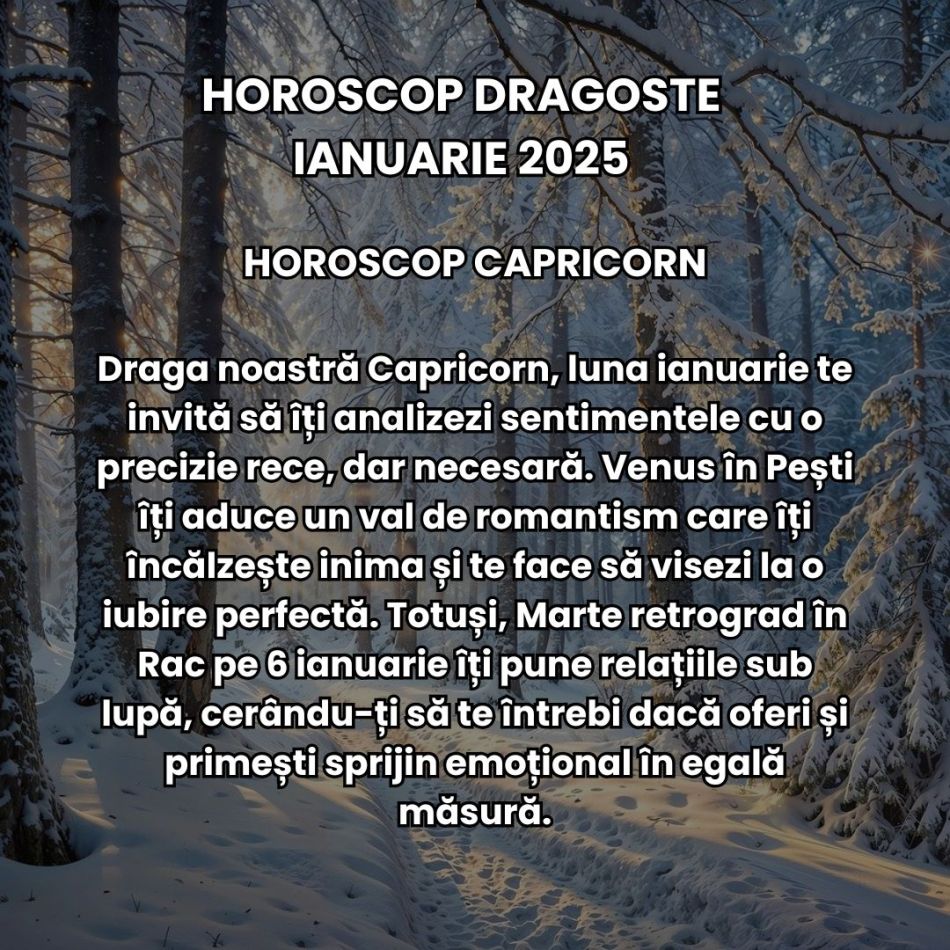 HOROSCOP DRAGOSTE IANUARIE 2025

HOROSCOP CAPRICORN

Draga noastră Capricorn, luna ianuarie te invită să îți analizezi sentimentele cu o precizie rece, dar necesară. Venus în Pești îți aduce un val de romantism care îți încălzește inima și te face să visezi la o iubire perfectă. Totuși, Marte retrograd în Rac pe 6 ianuarie îți pune relațiile sub lupă, cerându-ți să te întrebi dacă oferi și primești sprijin emoțional în egală măsură.